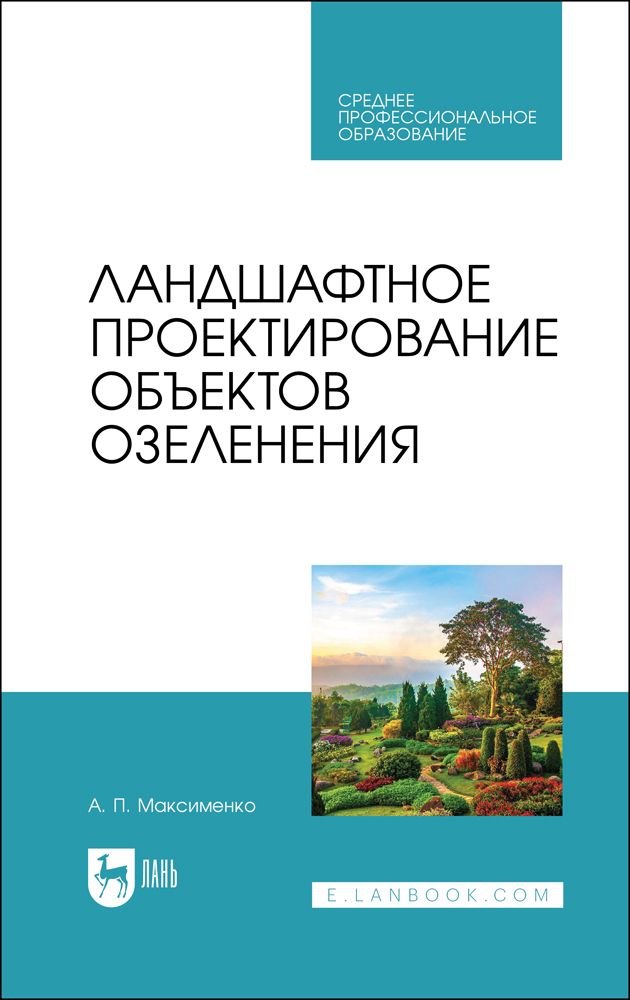 СРЕДНЕЕ ПРОФЕССИОНАЛЬНОЕ ОБРАЗОВАНИЕ

ЛАНДШАФТНОЕ ПРОЕКТИРОВАНИЕ ОБЪЕКТОВ ОЗЕЛЕНЕНИЯ

А. П. Максименко

ЛАНЬ

E.LANBOOK.COM